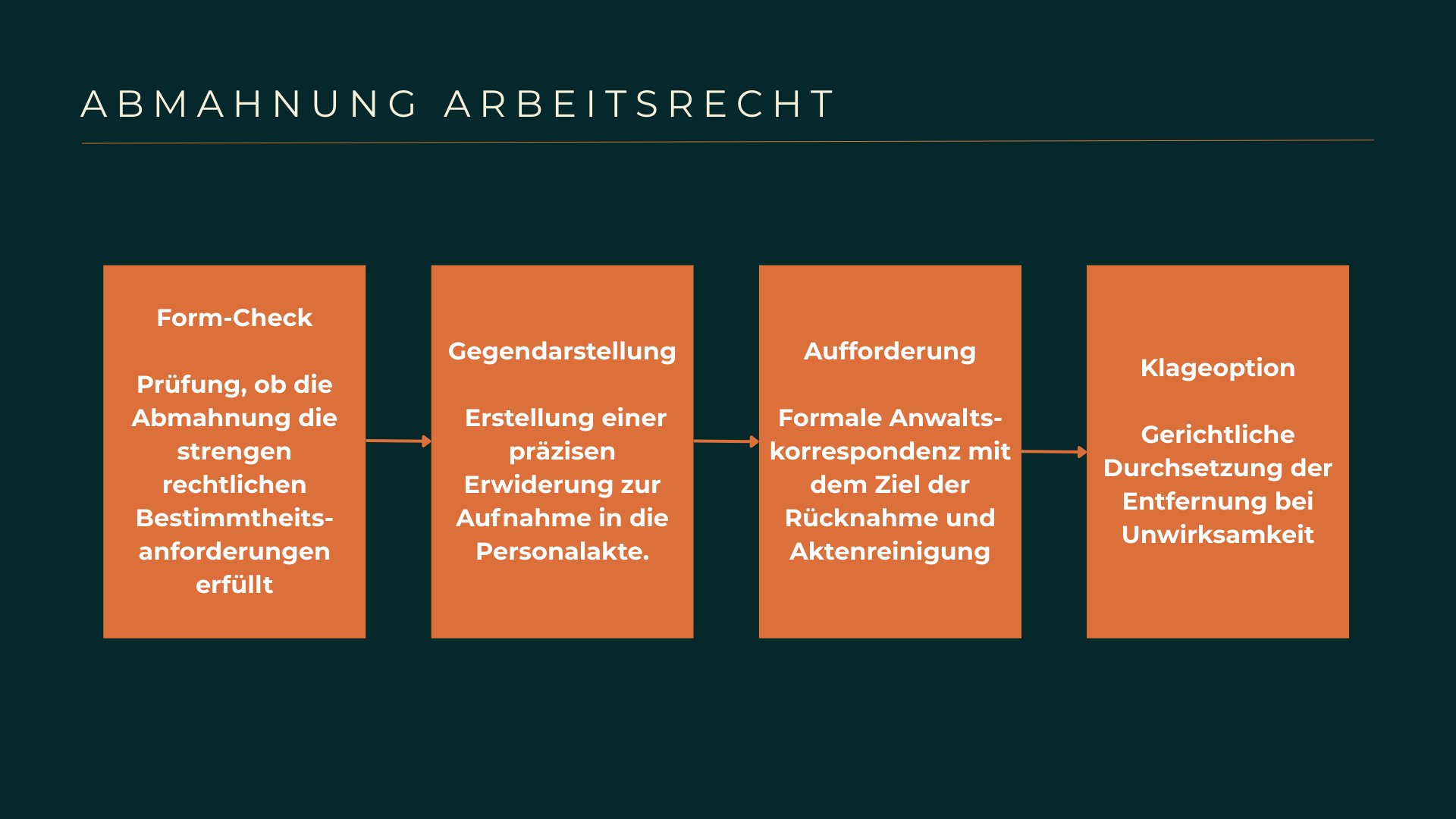 ABMAHNUNG ARBEITSRECHT

Form-Check

Prüfung, ob die Abmahnung die strengen rechtlichen Bestimmtheitsanforderungen erfüllt

Gegendarstellung

Erstellung einer präzisen Erwiderung zur Aufnahme in die Personalakte.

Aufforderung

Formale Anwaltskorrespondenz mit dem Ziel der Rücknahme und Aktenreinigung

Klageoption

Gerichtliche Durchsetzung der Entfernung bei Unwirksamkeit